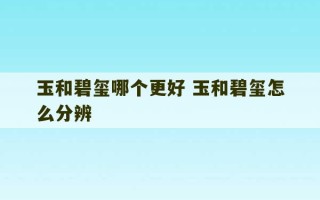 玉和碧玺哪个更好 玉和碧玺怎么分辨